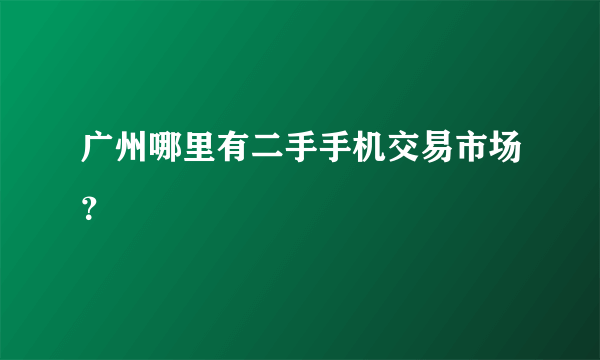 广州哪里有二手手机交易市场？